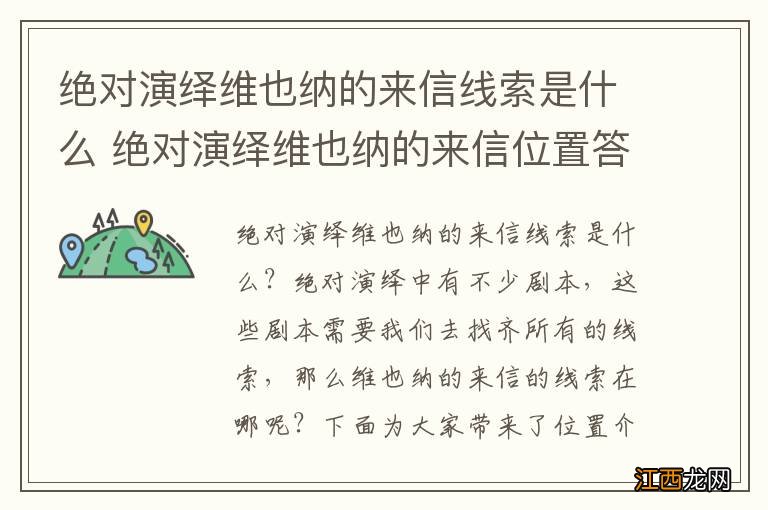 绝对演绎维也纳的来信线索是什么 绝对演绎维也纳的来信位置答

绝对演绎维也纳的来信线索是什么？绝对演绎中有不少剧本，这些剧本需要我们去找齐所有的线索，那么维也纳的来信的线索在哪呢？下面为大家带来了位置介

江西龙网